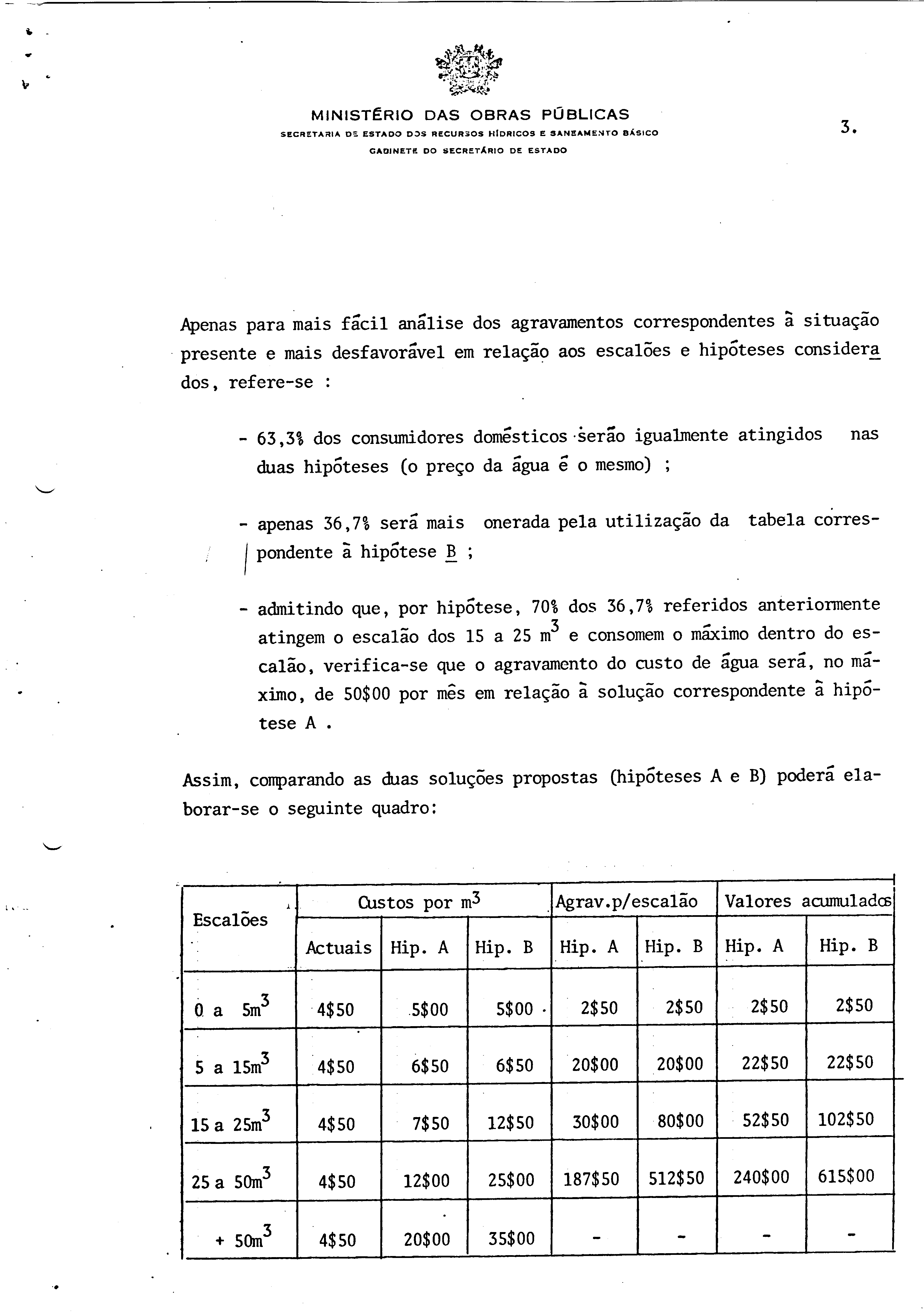 MINISTÉRIO DAS OBRAS PÚBLICAS
SECRETARIA DE ESTADO DOS RECURSOS HÍDRICOS E SANEAMENTO BÁSICO
GABINETE DO SECRETÁRIO DE ESTADO

3.

Apenas para mais fácil análise dos agravamentos correspondentes à situação presente e mais desfavorável em relação aos escalões e hipóteses considerados, refere-se :

- 63,3% dos consumidores domésticos serão igualmente atingidos nas duas hipóteses (o preço da água é o mesmo) ;

- apenas 36,7% será mais onerada pela utilização da tabela correspondente à hipótese B ;

- admitindo que, por hipótese, 70% dos 36,7% referidos anteriormente atingem o escalão dos 15 a 25 $m^3$ e consomem o máximo dentro do escalão, verifica-se que o agravamento do custo de água será, no máximo, de 50$00 por mês em relação à solução correspondente à hipótese A .

Assim, comparando as duas soluções propostas (hipóteses A e B) poderá elaborar-se o seguinte quadro:

| Escalões | Custos por $m^3$ | | | Agrav.p/escalão | | Valores acumulados | |
|---|---|---|---|---|---|---|---|
| | Actuais | Hip. A | Hip. B | Hip. A | Hip. B | Hip. A | Hip. B |
| 0 a $5m^3$ | 4$50 | 5$00 | 5$00 | 2$50 | 2$50 | 2$50 | 2$50 |
| 5 a $15m^3$ | 4$50 | 6$50 | 6$50 | 20$00 | 20$00 | 22$50 | 22$50 |
| 15 a $25m^3$ | 4$50 | 7$50 | 12$50 | 30$00 | 80$00 | 52$50 | 102$50 |
| 25 a $50m^3$ | 4$50 | 12$00 | 25$00 | 187$50 | 512$50 | 240$00 | 615$00 |
| + $50m^3$ | 4$50 | 20$00 | 35$00 | - | - | - | - |